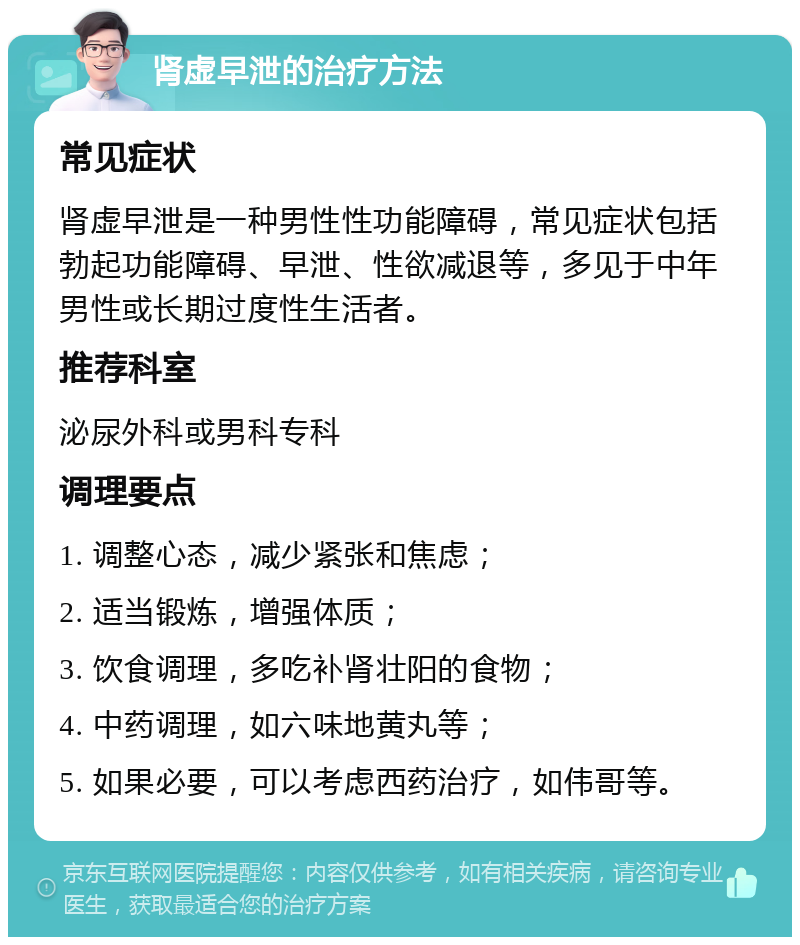 肾虚早泄的治疗方法

常见症状

肾虚早泄是一种男性性功能障碍，常见症状包括勃起功能障碍、早泄、性欲减退等，多见于中年男性或长期过度性生活者。

推荐科室

泌尿外科或男科专科

调理要点

1. 调整心态，减少紧张和焦虑；

2. 适当锻炼，增强体质；

3. 饮食调理，多吃补肾壮阳的食物；

4. 中药调理，如六味地黄丸等；

5. 如果必要，可以考虑西药治疗，如伟哥等。

京东互联网医院提醒您：内容仅供参考，如有相关疾病，请咨询专业医生，获取最适合您的治疗方案